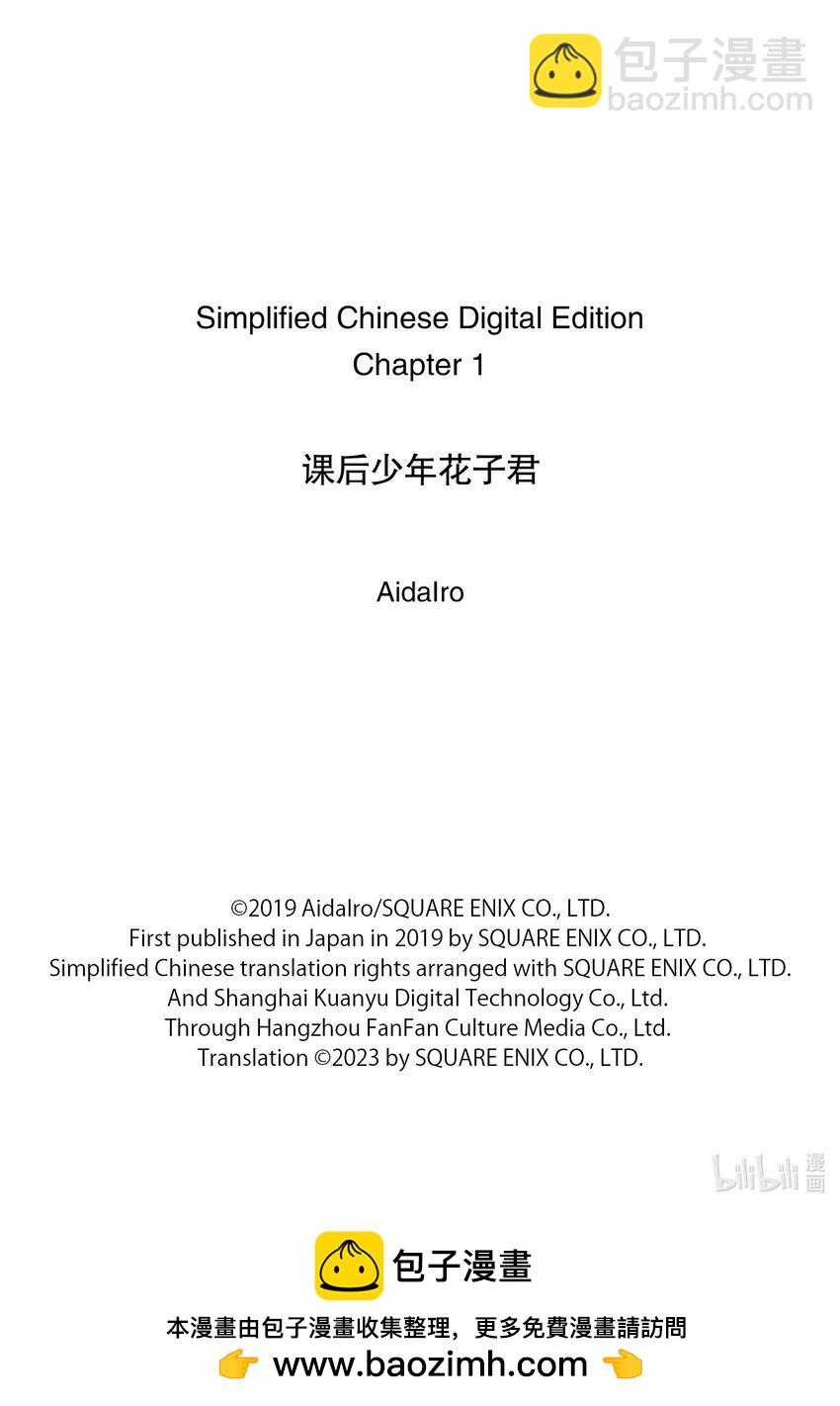 Simplified Chinese Digital Edition
Chapter 1

课后少年花子君

AidaIro

©2019 AidaIro/SQUARE ENIX CO., LTD.
First published in Japan in 2019 by SQUARE ENIX CO., LTD.
Simplified Chinese translation rights arranged with SQUARE ENIX CO., LTD.
And Shanghai Kuanyu Digital Technology Co., Ltd.
Through Hangzhou FanFan Culture Media Co., Ltd.
Translation ©2023 by SQUARE ENIX CO., LTD.

包子漫畫

本漫畫由包子漫畫收集整理，更多免費漫畫請訪問
👉 www.baozimh.com 👈

包子漫畫
baozimh.com

bilibili漫画